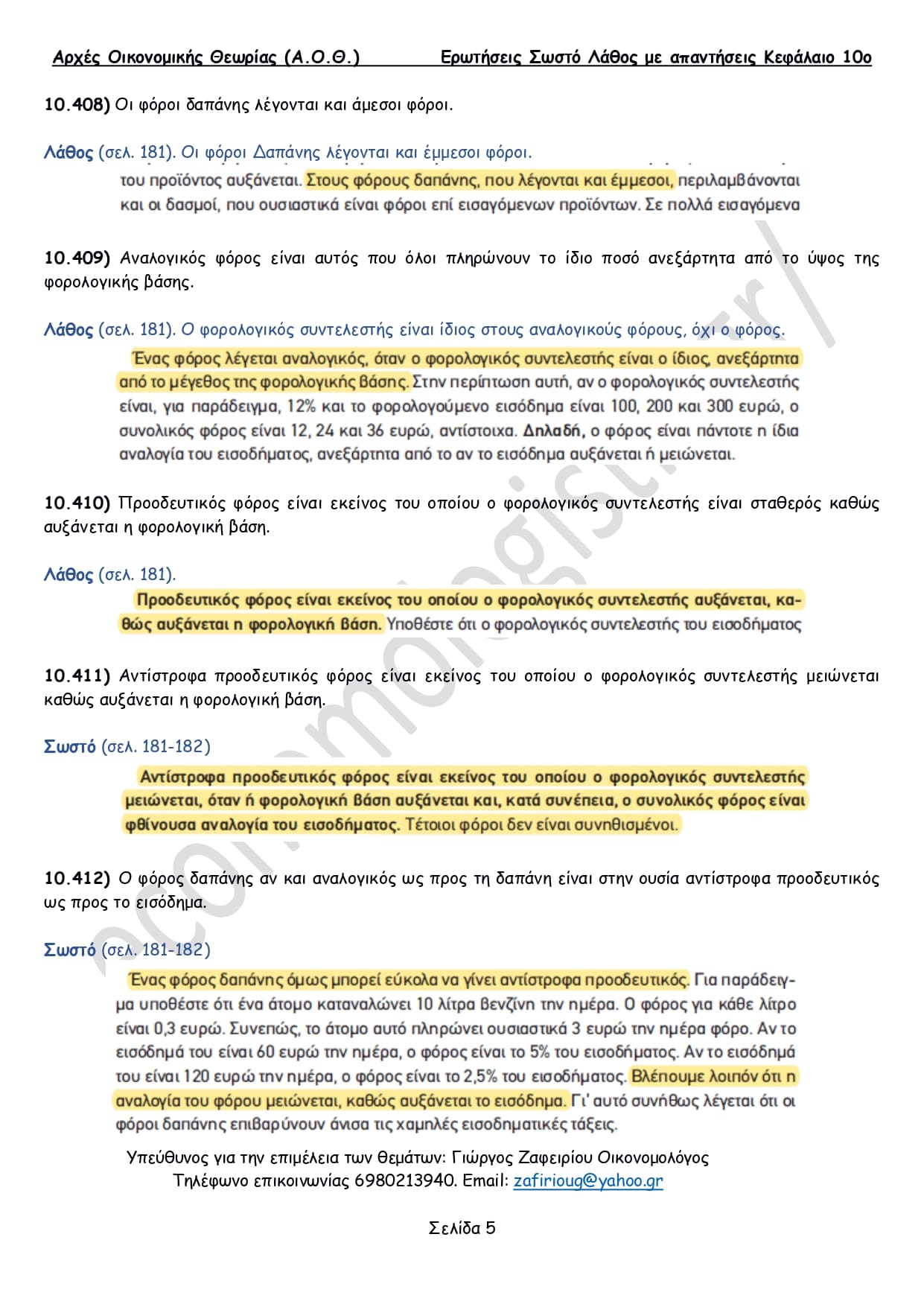 Αρχές Οικονομικής Θεωρίας (Α.Ο.Θ.) Ερωτήσεις Σωστό Λάθος με απαντήσεις Κεφάλαιο 10ο

10.408) Οι φόροι δαπάνης λέγονται και άμεσοι φόροι.

Λάθος (σελ. 181). Οι φόροι Δαπάνης λέγονται και έμμεσοι φόροι.

του προϊόντος αυξάνεται. Στους φόρους δαπάνης, που λέγονται και έμμεσοι, περιλαμβάνονται και οι δασμοί, που ουσιαστικά είναι φόροι επί εισαγόμενων προϊόντων. Σε πολλά εισαγόμενα

10.409) Αναλογικός φόρος είναι αυτός που όλοι πληρώνουν το ίδιο ποσό ανεξάρτητα από το ύψος της φορολογικής βάσης.

Λάθος (σελ. 181). Ο φορολογικός συντελεστής είναι ίδιος στους αναλογικούς φόρους, όχι ο φόρος.

Ένας φόρος λέγεται αναλογικός, όταν ο φορολογικός συντελεστής είναι ο ίδιος, ανεξάρτητα από το μέγεθος της φορολογικής βάσης. Στην περίπτωση αυτή, αν ο φορολογικός συντελεστής είναι, για παράδειγμα, 12% και το φορολογούμενο εισόδημα είναι 100, 200 και 300 ευρώ, ο συνολικός φόρος είναι 12, 24 και 36 ευρώ, αντίστοιχα. Δηλαδή, ο φόρος είναι πάντοτε η ίδια αναλογία του εισοδήματος, ανεξάρτητα από το αν το εισόδημα αυξάνεται ή μειώνεται.

10.410) Προοδευτικός φόρος είναι εκείνος του οποίου ο φορολογικός συντελεστής είναι σταθερός καθώς αυξάνεται η φορολογική βάση.

Λάθος (σελ. 181).

Προοδευτικός φόρος είναι εκείνος του οποίου ο φορολογικός συντελεστής αυξάνεται, καθώς αυξάνεται η φορολογική βάση. Υποθέστε ότι ο φορολογικός συντελεστής του εισοδήματος

10.411) Αντίστροφα προοδευτικός φόρος είναι εκείνος του οποίου ο φορολογικός συντελεστής μειώνεται καθώς αυξάνεται η φορολογική βάση.

Σωστό (σελ. 181-182)

Αντίστροφα προοδευτικός φόρος είναι εκείνος του οποίου ο φορολογικός συντελεστής μειώνεται, όταν ή φορολογική βάση αυξάνεται και, κατά συνέπεια, ο συνολικός φόρος είναι φθίνουσα αναλογία του εισοδήματος. Τέτοιοι φόροι δεν είναι συνηθισμένοι.

10.412) Ο φόρος δαπάνης αν και αναλογικός ως προς τη δαπάνη είναι στην ουσία αντίστροφα προοδευτικός ως προς το εισόδημα.

Σωστό (σελ. 181-182)

Ένας φόρος δαπάνης όμως μπορεί εύκολα να γίνει αντίστροφα προοδευτικός. Για παράδειγμα υποθέστε ότι ένα άτομο καταναλώνει 10 λίτρα βενζίνη την ημέρα. Ο φόρος για κάθε λίτρο είναι 0,3 ευρώ. Συνεπώς, το άτομο αυτό πληρώνει ουσιαστικά 3 ευρώ την ημέρα φόρο. Αν το εισόδημά του είναι 60 ευρώ την ημέρα, ο φόρος είναι το 5% του εισοδήματος. Αν το εισόδημά του είναι 120 ευρώ την ημέρα, ο φόρος είναι το 2,5% του εισοδήματος. Βλέπουμε λοιπόν ότι η αναλογία του φόρου μειώνεται, καθώς αυξάνεται το εισόδημα. Γι' αυτό συνήθως λέγεται ότι οι φόροι δαπάνης επιβαρύνουν άνισα τις χαμηλές εισοδηματικές τάξεις.

Υπεύθυνος για την επιμέλεια των θεμάτων: Γιώργος Ζαφειρίου Οικονομολόγος
Τηλέφωνο επικοινωνίας 6980213940. Email: zafirioug@yahoo.gr

Σελίδα 5

economologist.gr/